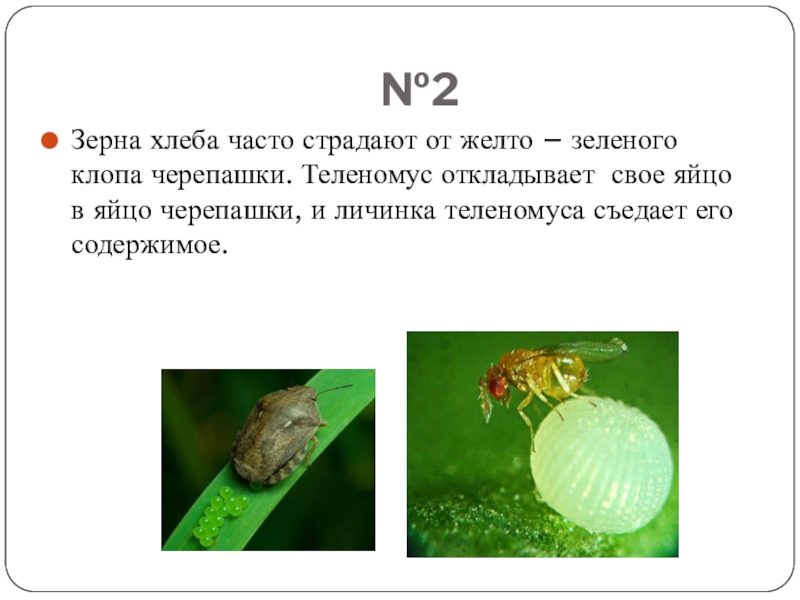 №2

• Зерна хлеба часто страдают от желто – зеленого клопа черепашки. Теленомус откладывает свое яйцо в яйцо черепашки, и личинка теленомуса съедает его содержимое.